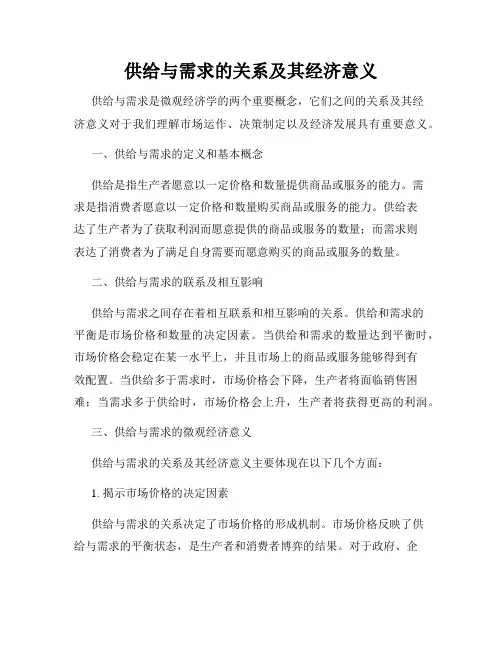 供给与需求的关系及其经济意义

供给与需求是微观经济学的两个重要概念，它们之间的关系及其经济意义对于我们理解市场运作、决策制定以及经济发展具有重要意义。

一、供给与需求的定义和基本概念

供给是指生产者愿意以一定价格和数量提供商品或服务的能力。需求是指消费者愿意以一定价格和数量购买商品或服务的能力。供给表达了生产者为了获取利润而愿意提供的商品或服务的数量；而需求则表达了消费者为了满足自身需要而愿意购买的商品或服务的数量。

二、供给与需求的联系及相互影响

供给与需求之间存在着相互联系和相互影响的关系。供给和需求的平衡是市场价格和数量的决定因素。当供给和需求的数量达到平衡时，市场价格会稳定在某一水平上，并且市场上的商品或服务能够得到有效配置。当供给多于需求时，市场价格会下降，生产者将面临销售困难；当需求多于供给时，市场价格会上升，生产者将获得更高的利润。

三、供给与需求的微观经济意义

供给与需求的关系及其经济意义主要体现在以下几个方面：

1. 揭示市场价格的决定因素

供给与需求的关系决定了市场价格的形成机制。市场价格反映了供给与需求的平衡状态，是生产者和消费者博弈的结果。对于政府、企